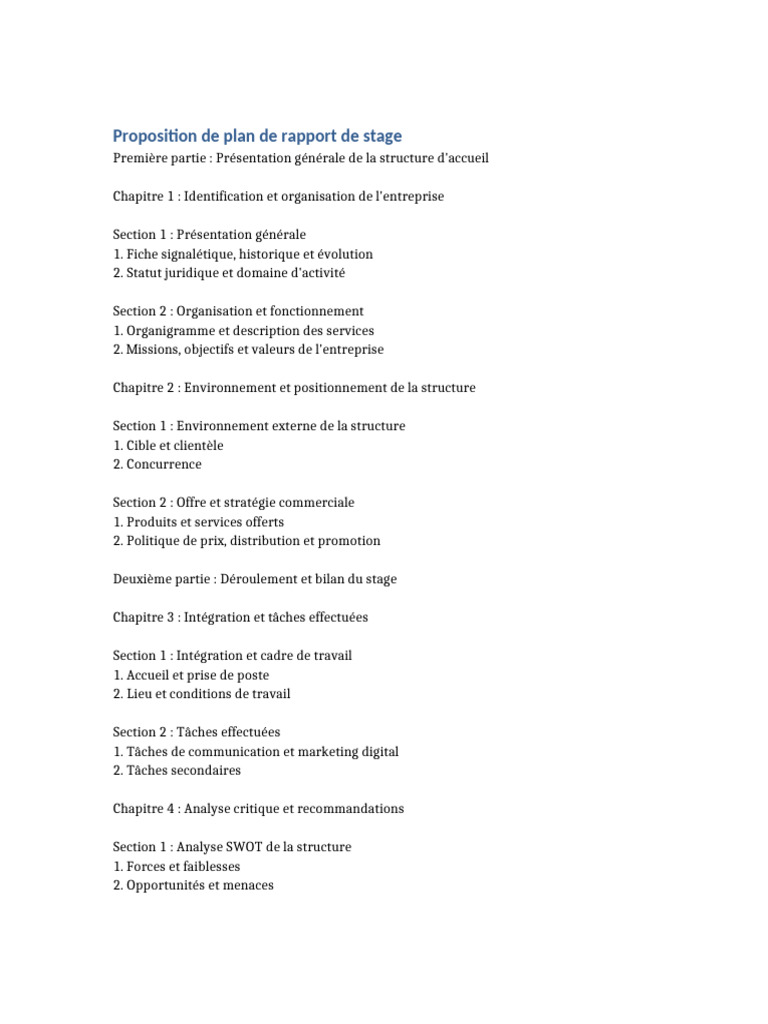 Proposition de plan de rapport de stage
Première partie : Présentation générale de la structure d'accueil

Chapitre 1 : Identification et organisation de l'entreprise

Section 1 : Présentation générale
1. Fiche signalétique, historique et évolution
2. Statut juridique et domaine d'activité

Section 2 : Organisation et fonctionnement
1. Organigramme et description des services
2. Missions, objectifs et valeurs de l'entreprise

Chapitre 2 : Environnement et positionnement de la structure

Section 1 : Environnement externe de la structure
1. Cible et clientèle
2. Concurrence

Section 2 : Offre et stratégie commerciale
1. Produits et services offerts
2. Politique de prix, distribution et promotion

Deuxième partie : Déroulement et bilan du stage

Chapitre 3 : Intégration et tâches effectuées

Section 1 : Intégration et cadre de travail
1. Accueil et prise de poste
2. Lieu et conditions de travail

Section 2 : Tâches effectuées
1. Tâches de communication et marketing digital
2. Tâches secondaires

Chapitre 4 : Analyse critique et recommandations

Section 1 : Analyse SWOT de la structure
1. Forces et faiblesses
2. Opportunités et menaces